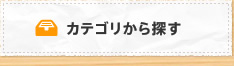 カテゴリから探す